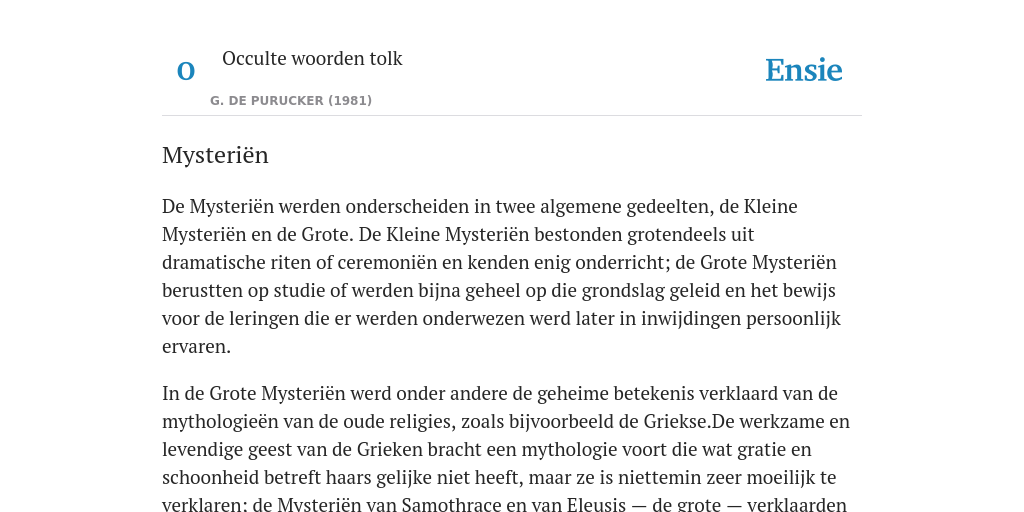 O

Occulte woorden tolk

G. DE PURUCKER (1981)

Ensie

Mysteriën

De Mysteriën werden onderscheiden in twee algemene gedeelten, de Kleine Mysteriën en de Grote. De Kleine Mysteriën bestonden grotendeels uit dramatische riten of ceremoniën en kenden enig onderricht; de Grote Mysteriën berustten op studie of werden bijna geheel op die grondslag geleid en het bewijs voor de leringen die er werden onderwezen werd later in inwijdingen persoonlijk ervaren.

In de Grote Mysteriën werd onder andere de geheime betekenis verklaard van de mythologieën van de oude religies, zoals bijvoorbeeld de Griekse.De werkzame en levendige geest van de Grieken bracht een mythologie voort die wat gratie en schoonheid betreft haars gelijke niet heeft, maar ze is niettemin zeer moeilijk te verklaren; de Mysteriën van Samothrace en van Eleusis — de grote — verklaarden